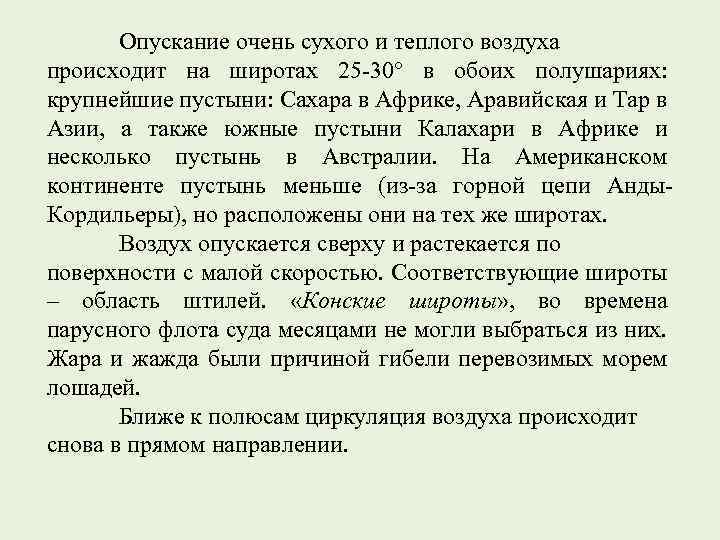 Опускание очень сухого и теплого воздуха происходит на широтах 25-30° в обоих полушариях: крупнейшие пустыни: Сахара в Африке, Аравийская и Тар в Азии, а также южные пустыни Калахари в Африке и несколько пустынь в Австралии. На Американском континенте пустынь меньше (из-за горной цепи Анды-Кордильеры), но расположены они на тех же широтах.

Воздух опускается сверху и растекается по поверхности с малой скоростью. Соответствующие широты – область штилей. «Конские широты», во времена парусного флота суда месяцами не могли выбраться из них. Жара и жажда были причиной гибели перевозимых морем лошадей.

Ближе к полюсам циркуляция воздуха происходит снова в прямом направлении.